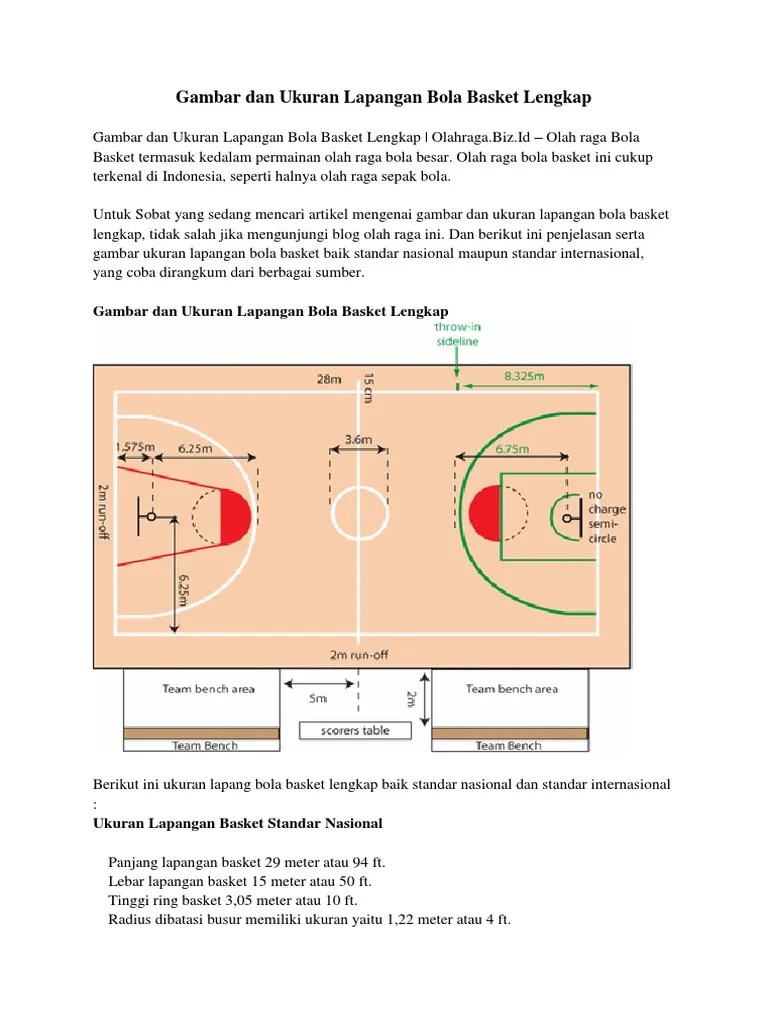 Gambar dan Ukuran Lapangan Bola Basket Lengkap

Gambar dan Ukuran Lapangan Bola Basket Lengkap | Olahraga.Biz.Id – Olah raga Bola Basket termasuk kedalam permainan olah raga bola besar. Olah raga bola basket ini cukup terkenal di Indonesia, seperti halnya olah raga sepak bola.

Untuk Sobat yang sedang mencari artikel mengenai gambar dan ukuran lapangan bola basket lengkap, tidak salah jika mengunjungi blog olah raga ini. Dan berikut ini penjelasan serta gambar ukuran lapangan bola basket baik standar nasional maupun standar internasional, yang coba dirangkum dari berbagai sumber.

Gambar dan Ukuran Lapangan Bola Basket Lengkap

throw-in sideline
28m
15 cm
8.325m
1.575m
6.25m
3.6m
6.75m
2m run-off
6.25m
no charge semi-circle
2m run-off
Team bench area
5m
2m
Team bench area
scorers table
Team Bench
Team Bench

Berikut ini ukuran lapang bola basket lengkap baik standar nasional dan standar internasional :
Ukuran Lapangan Basket Standar Nasional

Panjang lapangan basket 29 meter atau 94 ft.
Lebar lapangan basket 15 meter atau 50 ft.
Tinggi ring basket 3,05 meter atau 10 ft.
Radius dibatasi busur memiliki ukuran yaitu 1,22 meter atau 4 ft.